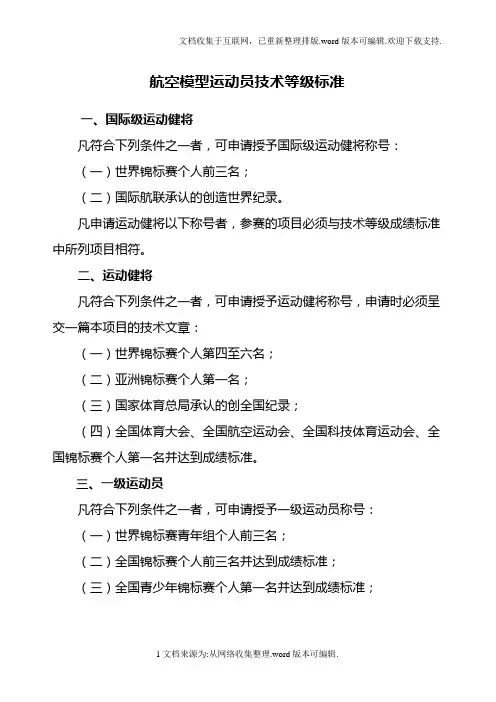 文档收集于互联网，已重新整理排版.word版本可编辑.欢迎下载支持.

航空模型运动员技术等级标准

一、国际级运动健将

凡符合下列条件之一者，可申请授予国际级运动健将称号：

（一）世界锦标赛个人前三名；

（二）国际航联承认的创造世界纪录。

凡申请运动健将以下称号者，参赛的项目必须与技术等级成绩标准中所列项目相符。

二、运动健将

凡符合下列条件之一者，可申请授予运动健将称号，申请时必须呈交一篇本项目的技术文章：

（一）世界锦标赛个人第四至六名；

（二）亚洲锦标赛个人第一名；

（三）国家体育总局承认的创全国纪录；

（四）全国体育大会、全国航空运动会、全国科技体育运动会、全国锦标赛个人第一名并达到成绩标准。

三、一级运动员

凡符合下列条件之一者，可申请授予一级运动员称号：

（一）世界锦标赛青年组个人前三名；

（二）全国锦标赛个人前三名并达到成绩标准；

（三）全国青少年锦标赛个人第一名并达到成绩标准；

1文档来源为:从网络收集整理.word版本可编辑.